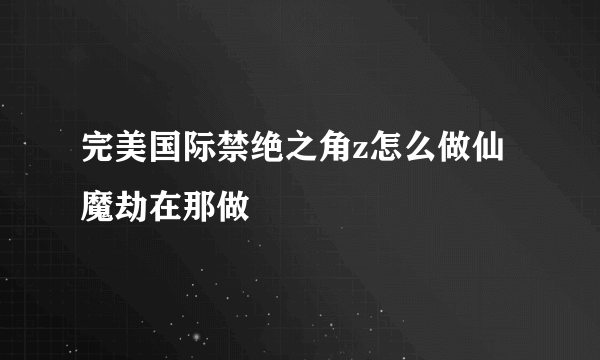 完美国际禁绝之角z怎么做仙魔劫在那做